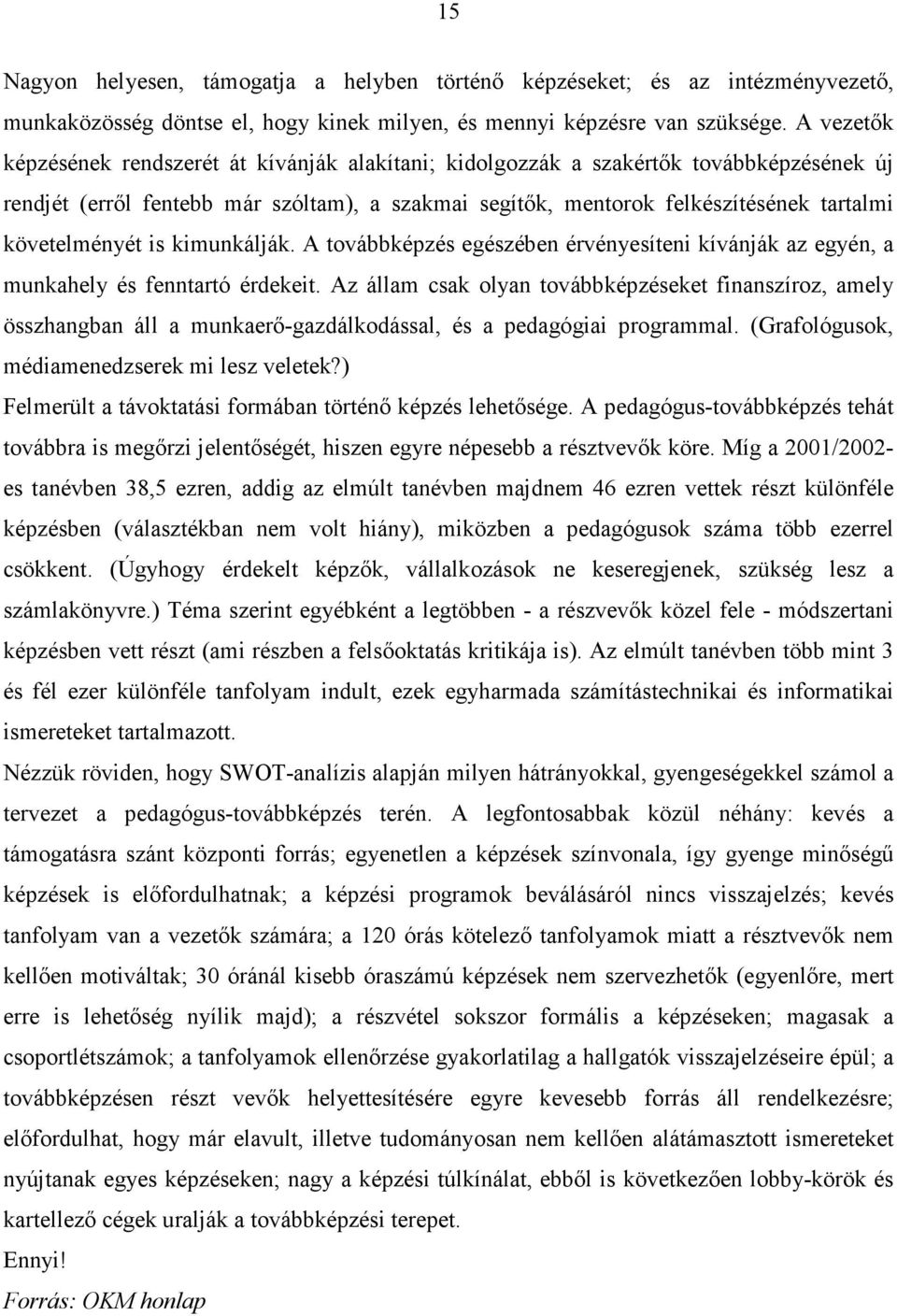 15

Nagyon helyesen, támogatja a helyben történő képzéseket; és az intézményvezető, munkaközösség döntse el, hogy kinek milyen, és mennyi képzésre van szüksége. A vezetők képzésének rendszerét át kívánják alakítani; kidolgozzák a szakértők továbbképzésének új rendjét (erről fentebb már szóltam), a szakmai segítők, mentorok felkészítésének tartalmi követelményét is kimunkálják. A továbbképzés egészében érvényesíteni kívánják az egyén, a munkahely és fenntartó érdekeit. Az állam csak olyan továbbképzéseket finanszíroz, amely összhangban áll a munkaerő-gazdálkodással, és a pedagógiai programmal. (Grafológusok, médiamenedzserek mi lesz veletek?)

Felmerült a távoktatási formában történő képzés lehetősége. A pedagógus-továbbképzés tehát továbbra is megőrzi jelentőségét, hiszen egyre népesebb a résztvevők köre. Míg a 2001/2002-es tanévben 38,5 ezren, addig az elmúlt tanévben majdnem 46 ezren vettek részt különféle képzésben (választékban nem volt hiány), miközben a pedagógusok száma több ezerrel csökkent. (Úgyhogy érdekelt képzők, vállalkozások ne keseregjenek, szükség lesz a számlakönyvre.) Téma szerint egyébként a legtöbben - a részvevők közel fele - módszertani képzésben vett részt (ami részben a felsőoktatás kritikája is). Az elmúlt tanévben több mint 3 és fél ezer különféle tanfolyam indult, ezek egyharmada számítástechnikai és informatikai ismereteket tartalmazott.

Nézzük röviden, hogy SWOT-analízis alapján milyen hátrányokkal, gyengeségekkel számol a tervezet a pedagógus-továbbképzés terén. A legfontosabbak közül néhány: kevés a támogatásra szánt központi forrás; egyenetlen a képzések színvonala, így gyenge minőségű képzések is előfordulhatnak; a képzési programok beválásáról nincs visszajelzés; kevés tanfolyam van a vezetők számára; a 120 órás kötelező tanfolyamok miatt a résztvevők nem kellően motiváltak; 30 óránál kisebb óraszámú képzések nem szervezhetők (egyenlőre, mert erre is lehetőség nyílik majd); a részvétel sokszor formális a képzéseken; magasak a csoportlétszámok; a tanfolyamok ellenőrzése gyakorlatilag a hallgatók visszajelzéseire épül; a továbbképzésen részt vevők helyettesítésére egyre kevesebb forrás áll rendelkezésre; előfordulhat, hogy már elavult, illetve tudományosan nem kellően alátámasztott ismereteket nyújtanak egyes képzéseken; nagy a képzési túlkínálat, ebből is következően lobby-körök és kartellező cégek uralják a továbbképzési terepet.

Ennyi!

Forrás: OKM honlap